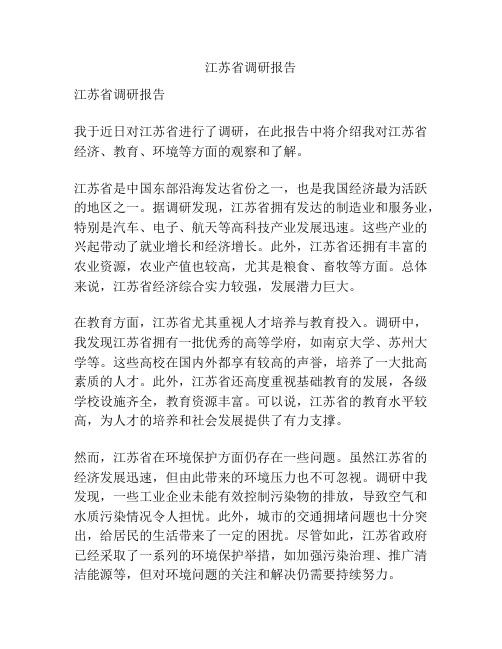 江苏省调研报告

江苏省调研报告

我于近日对江苏省进行了调研，在此报告中将介绍我对江苏省经济、教育、环境等方面的观察和了解。

江苏省是中国东部沿海发达省份之一，也是我国经济最为活跃的地区之一。据调研发现，江苏省拥有发达的制造业和服务业，特别是汽车、电子、航天等高科技产业发展迅速。这些产业的兴起带动了就业增长和经济增长。此外，江苏省还拥有丰富的农业资源，农业产值也较高，尤其是粮食、畜牧等方面。总体来说，江苏省经济综合实力较强，发展潜力巨大。

在教育方面，江苏省尤其重视人才培养与教育投入。调研中，我发现江苏省拥有一批优秀的高等学府，如南京大学、苏州大学等。这些高校在国内外都享有较高的声誉，培养了一大批高素质的人才。此外，江苏省还高度重视基础教育的发展，各级学校设施齐全，教育资源丰富。可以说，江苏省的教育水平较高，为人才的培养和社会发展提供了有力支撑。

然而，江苏省在环境保护方面仍存在一些问题。虽然江苏省的经济发展迅速，但由此带来的环境压力也不可忽视。调研中我发现，一些工业企业未能有效控制污染物的排放，导致空气和水质污染情况令人担忧。此外，城市的交通拥堵问题也十分突出，给居民的生活带来了一定的困扰。尽管如此，江苏省政府已经采取了一系列的环境保护举措，如加强污染治理、推广清洁能源等，但对环境问题的关注和解决仍需要持续努力。